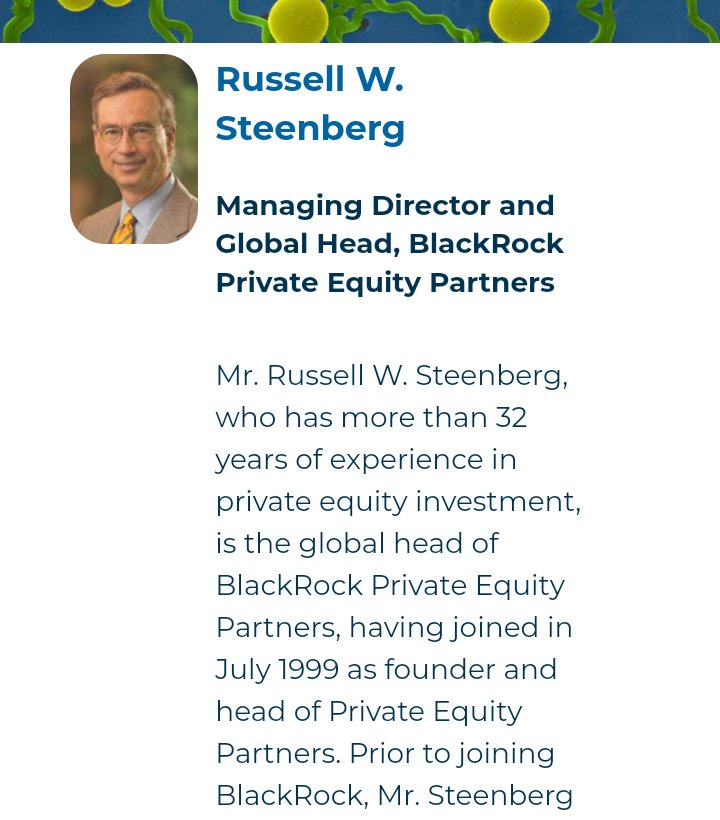 Russell W. Steenberg

Managing Director and Global Head, BlackRock Private Equity Partners

Mr. Russell W. Steenberg, who has more than 32 years of experience in private equity investment, is the global head of BlackRock Private Equity Partners, having joined in July 1999 as founder and head of Private Equity Partners. Prior to joining BlackRock, Mr. Steenberg